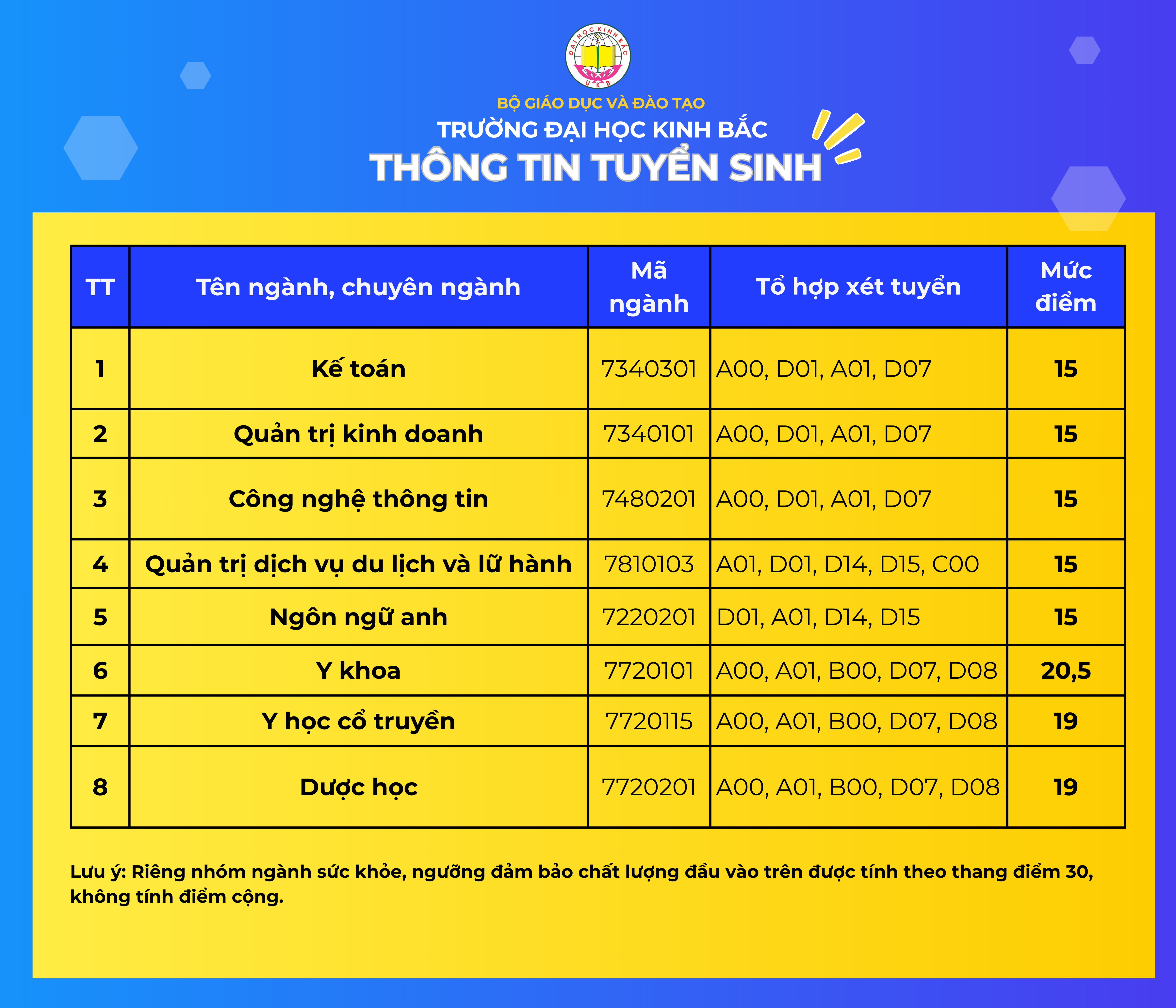 ĐẠI HỌC KINH BẮC
UKB

BỘ GIÁO DỤC VÀ ĐÀO TẠO
TRƯỜNG ĐẠI HỌC KINH BẮC
THÔNG TIN TUYỂN SINH

| TT | Tên ngành, chuyên ngành | Mã ngành | Tổ hợp xét tuyển | Mức điểm |
|---|---|---|---|---|
| 1 | Kế toán | 7340301 | A00, D01, A01, D07 | 15 |
| 2 | Quản trị kinh doanh | 7340101 | A00, D01, A01, D07 | 15 |
| 3 | Công nghệ thông tin | 7480201 | A00, D01, A01, D07 | 15 |
| 4 | Quản trị dịch vụ du lịch và lữ hành | 7810103 | A01, D01, D14, D15, C00 | 15 |
| 5 | Ngôn ngữ anh | 7220201 | D01, A01, D14, D15 | 15 |
| 6 | Y khoa | 7720101 | A00, A01, B00, D07, D08 | 20,5 |
| 7 | Y học cổ truyền | 7720115 | A00, A01, B00, D07, D08 | 19 |
| 8 | Dược học | 7720201 | A00, A01, B00, D07, D08 | 19 |

Lưu ý: Riêng nhóm ngành sức khỏe, ngưỡng đảm bảo chất lượng đầu vào trên được tính theo thang điểm 30, không tính điểm cộng.